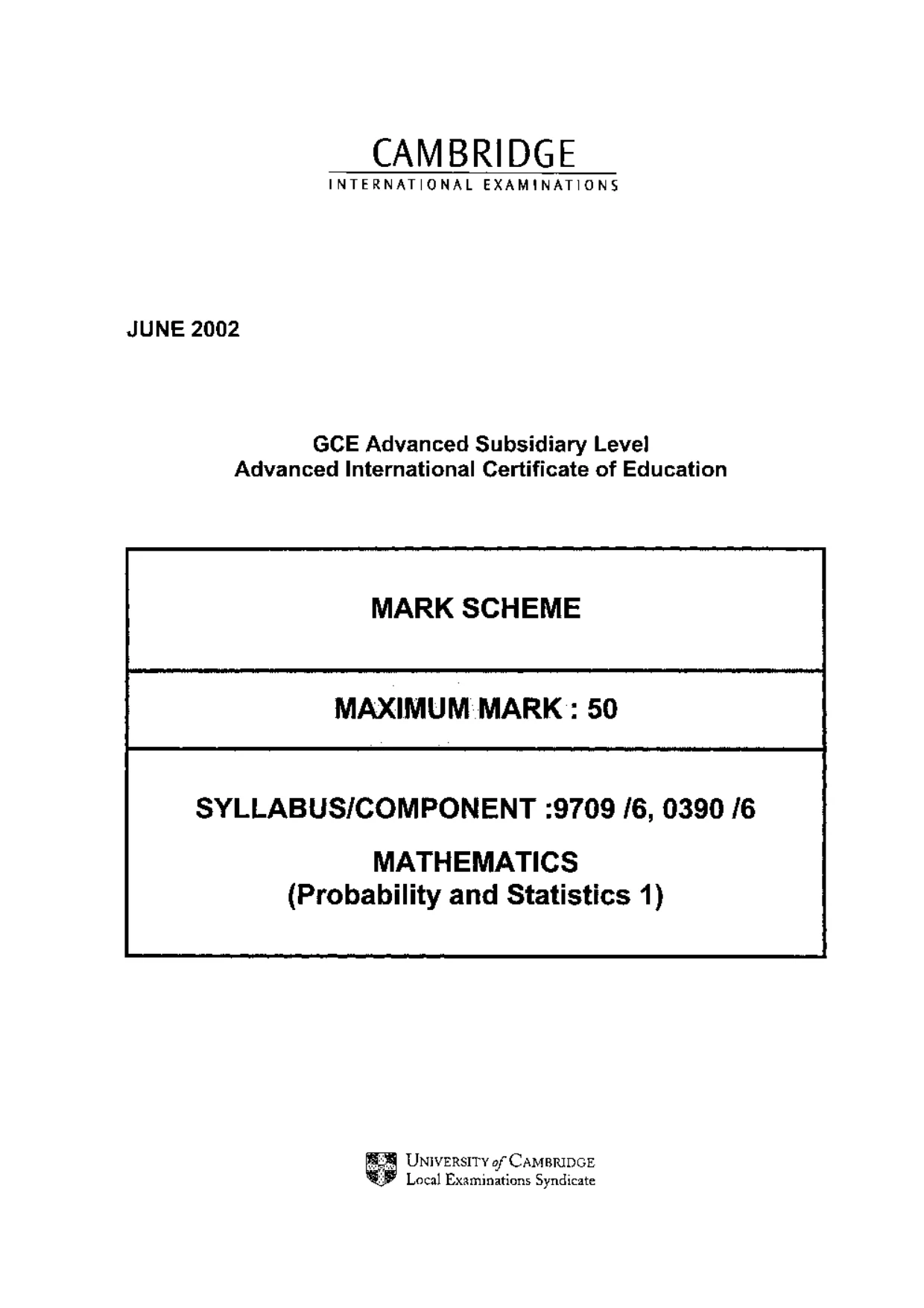 CAMBRIDGE
INTERNATIONAL EXAMINATIONS

JUNE 2002

GCE Advanced Subsidiary Level
Advanced International Certificate of Education

MARK SCHEME

MAXIMUM MARK : 50

SYLLABUS/COMPONENT :9709 /6, 0390 /6

MATHEMATICS
(Probability and Statistics 1)

UNIVERSITY of CAMBRIDGE
Local Examinations Syndicate